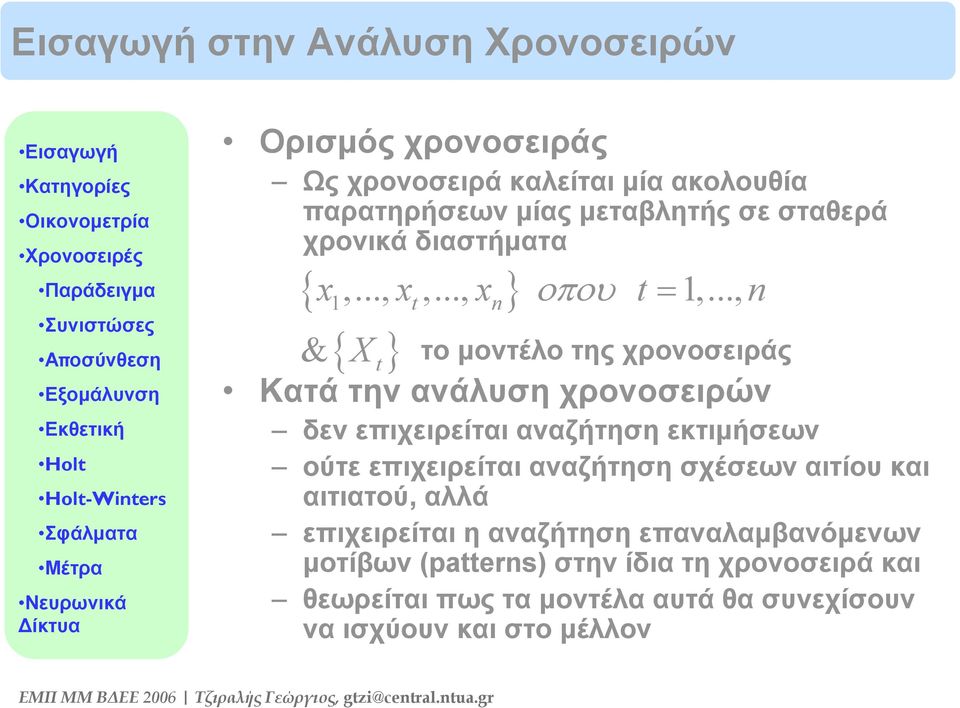 Εισαγωγή στην Ανάλυση Χρονοσειρών

•Εισαγωγή
•Κατηγορίες
•Οικονομετρία
•Χρονοσειρές
•Παράδειγμα
•Συνιστώσες
•Αποσύνθεση
•Εξομάλυνση
•Εκθετική
•Holt
•Holt-Winters
•Σφάλματα
•Μέτρα
•Νευρωνικά Δίκτυα

• Ορισμός χρονοσειράς
– Ως χρονοσειρά καλείται μία ακολουθία παρατηρήσεων μίας μεταβλητής σε σταθερά χρονικά διαστήματα

$\{x_1,...,x_t,...,x_n\}$ $οπου$ $t=1,...,n$

$\&\{X_t\}$ το μοντέλο της χρονοσειράς

• Κατά την ανάλυση χρονοσειρών
– δεν επιχειρείται αναζήτηση εκτιμήσεων
– ούτε επιχειρείται αναζήτηση σχέσεων αιτίου και αιτιατού, αλλά
– επιχειρείται η αναζήτηση επαναλαμβανόμενων μοτίβων (patterns) στην ίδια τη χρονοσειρά και
– θεωρείται πως τα μοντέλα αυτά θα συνεχίσουν να ισχύουν και στο μέλλον

ΕΜΠ ΜΜ ΒΔΕΕ 2006 | Τζιραλής Γεώργιος, gtzi@central.ntua.gr